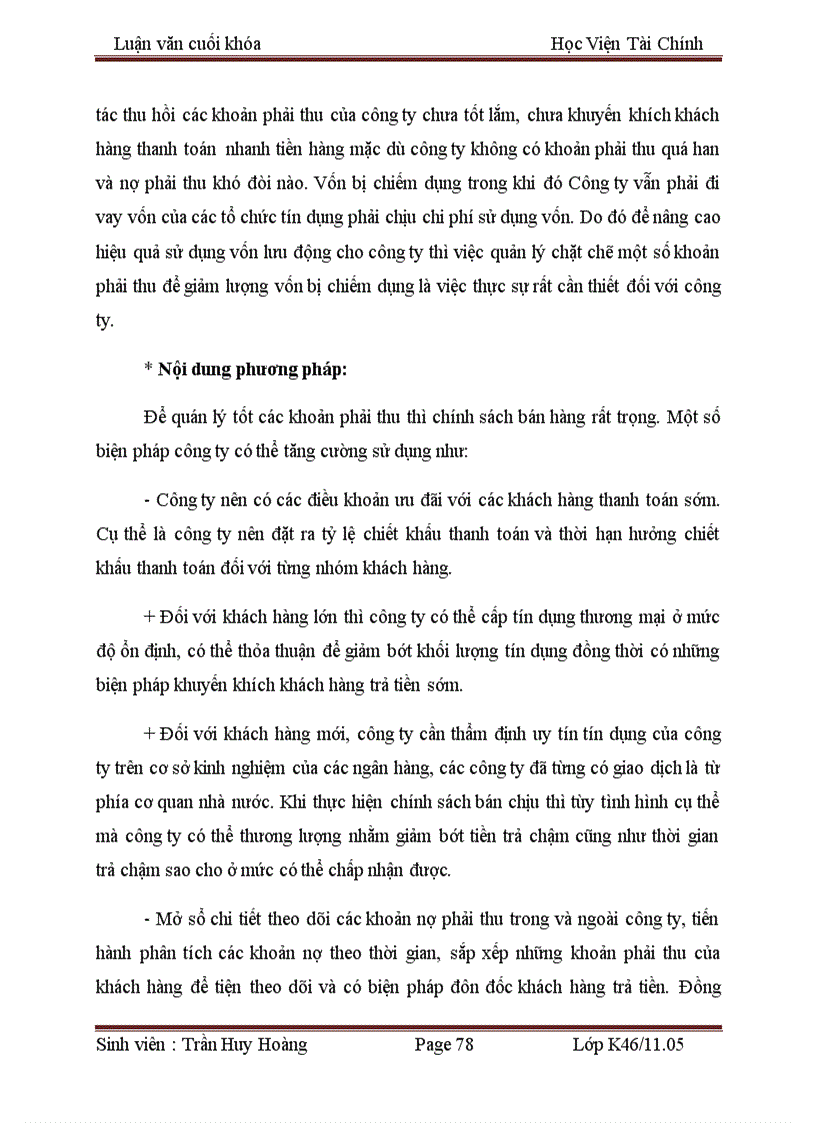 Luận văn cuối khóa Học Viện Tài Chính

tác thu hồi các khoản phải thu của công ty chưa tốt lắm, chưa khuyến khích khách hàng thanh toán nhanh tiền hàng mặc dù công ty không có khoản phải thu quá hạn và nợ phải thu khó đòi nào. Vốn bị chiếm dụng trong khi đó Công ty vẫn phải đi vay vốn của các tổ chức tín dụng phải chịu chi phí sử dụng vốn. Do đó để nâng cao hiệu quả sử dụng vốn lưu động cho công ty thì việc quản lý chặt chẽ một số khoản phải thu để giảm lượng vốn bị chiếm dụng là việc thực sự rất cần thiết đối với công ty.

* Nội dung phương pháp:

Để quản lý tốt các khoản phải thu thì chính sách bán hàng rất trọng. Một số biện pháp công ty có thể tăng cường sử dụng như:

- Công ty nên có các điều khoản ưu đãi với các khách hàng thanh toán sớm. Cụ thể là công ty nên đặt ra tỷ lệ chiết khấu thanh toán và thời hạn hưởng chiết khấu thanh toán đối với từng nhóm khách hàng.

+ Đối với khách hàng lớn thì công ty có thể cấp tín dụng thương mại ở mức độ ổn định, có thể thỏa thuận để giảm bớt khối lượng tín dụng đồng thời có những biện pháp khuyến khích khách hàng trả tiền sớm.

+ Đối với khách hàng mới, công ty cần thẩm định uy tín tín dụng của công ty trên cơ sở kinh nghiệm của các ngân hàng, các công ty đã từng có giao dịch là từ phía cơ quan nhà nước. Khi thực hiện chính sách bán chịu thì tùy tình hình cụ thể mà công ty có thể thương lượng nhằm giảm bớt tiền trả chậm cũng như thời gian trả chậm sao cho ở mức có thể chấp nhận được.

- Mở sổ chi tiết theo dõi các khoản nợ phải thu trong và ngoài công ty, tiến hành phân tích các khoản nợ theo thời gian, sắp xếp những khoản phải thu của khách hàng để tiện theo dõi và có biện pháp đôn đốc khách hàng trả tiền. Đồng

Sinh viên : Trần Huy Hoàng Page 78 Lớp K46/11.05